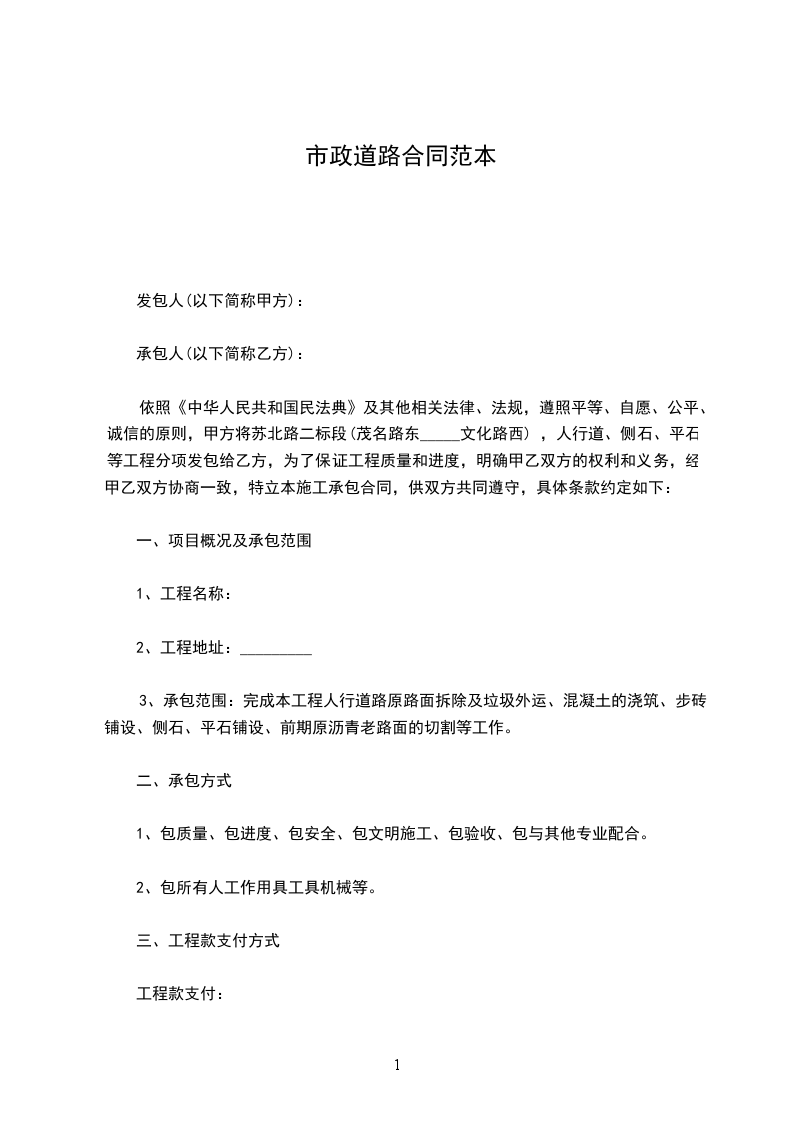 市政道路合同范本

发包人(以下简称甲方)：

承包人(以下简称乙方)：

依照《中华人民共和国民法典》及其他相关法律、法规，遵照平等、自愿、公平、诚信的原则，甲方将苏北路二标段(茂名路东_____文化路西)，人行道、侧石、平石等工程分项发包给乙方，为了保证工程质量和进度，明确甲乙双方的权利和义务，经甲乙双方协商一致，特立本施工承包合同，供双方共同遵守，具体条款约定如下：

一、项目概况及承包范围

1、工程名称：

2、工程地址：_________

3、承包范围：完成本工程人行道路原路面拆除及垃圾外运、混凝土的浇筑、步砖铺设、侧石、平石铺设、前期原沥青老路面的切割等工作。

二、承包方式

1、包质量、包进度、包安全、包文明施工、包验收、包与其他专业配合。

2、包所有人工作用具工具机械等。

三、工程款支付方式

工程款支付：

1